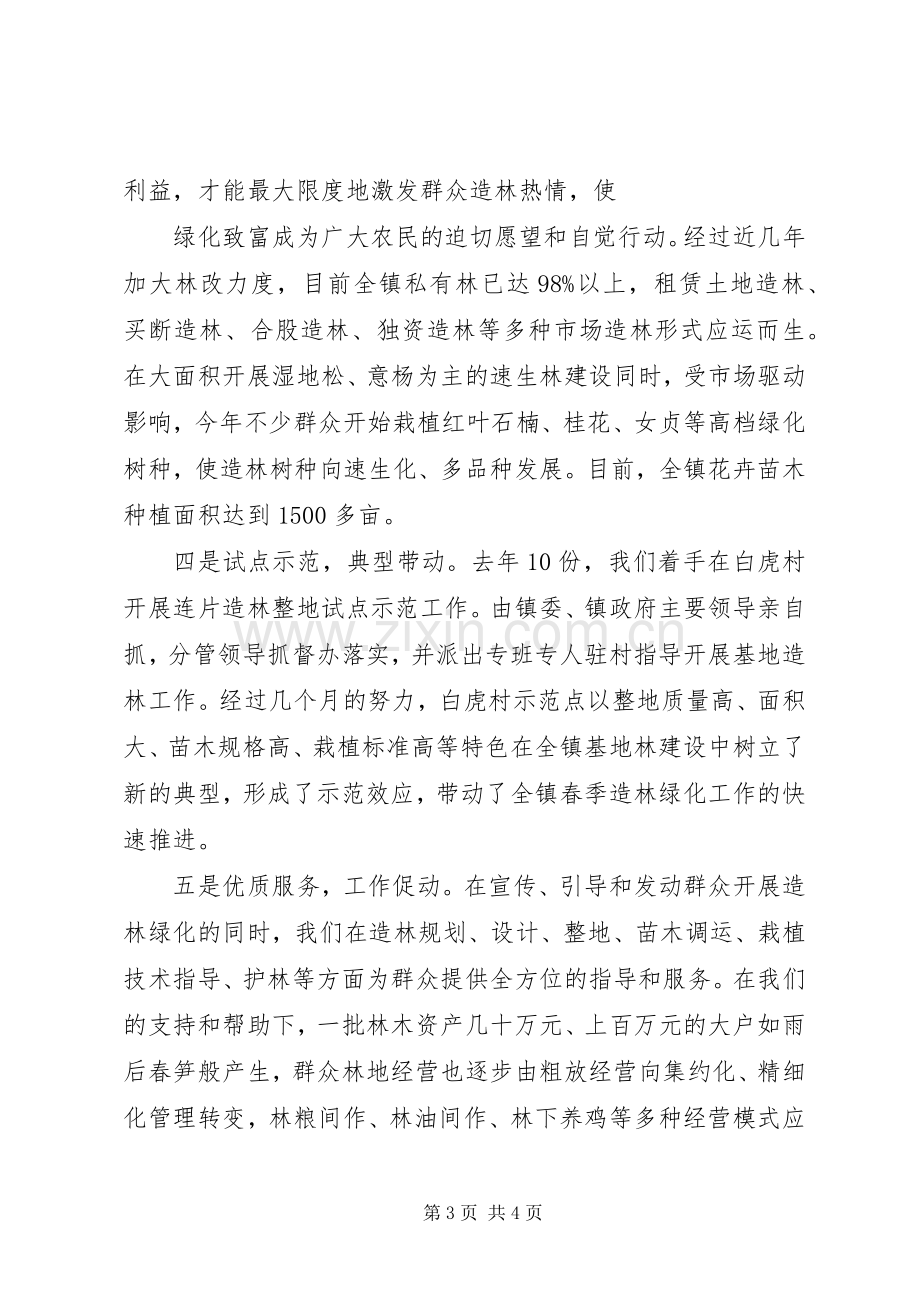 利益，才能最大限度地激发群众造林热情，使

绿化致富成为广大农民的迫切愿望和自觉行动。经过近几年加大林改力度，目前全镇私有林已达98%以上，租赁土地造林、买断造林、合股造林、独资造林等多种市场造林形式应运而生。在大面积开展湿地松、意杨为主的速生林建设同时，受市场驱动影响，今年不少群众开始栽植红叶石楠、桂花、女贞等高档绿化树种，使造林树种向速生化、多品种发展。目前，全镇花卉苗木种植面积达到1500多亩。

四是试点示范，典型带动。去年10份，我们着手在白虎村开展连片造林整地试点示范工作。由镇委、镇政府主要领导亲自抓，分管领导抓督办落实，并派出专班专人驻村指导开展基地造林工作。经过几个月的努力，白虎村示范点以整地质量高、面积大、苗木规格高、栽植标准高等特色在全镇基地林建设中树立了新的典型，形成了示范效应，带动了全镇春季造林绿化工作的快速推进。

五是优质服务，工作促动。在宣传、引导和发动群众开展造林绿化的同时，我们在造林规划、设计、整地、苗木调运、栽植技术指导、护林等方面为群众提供全方位的指导和服务。在我们的支持和帮助下，一批林木资产几十万元、上百万元的大户如雨后春笋般产生，群众林地经营也逐步由粗放经营向集约化、精细化管理转变，林粮间作、林油间作、林下养鸡等多种经营模式应

第3页 共4页

www.zixin.com.cn